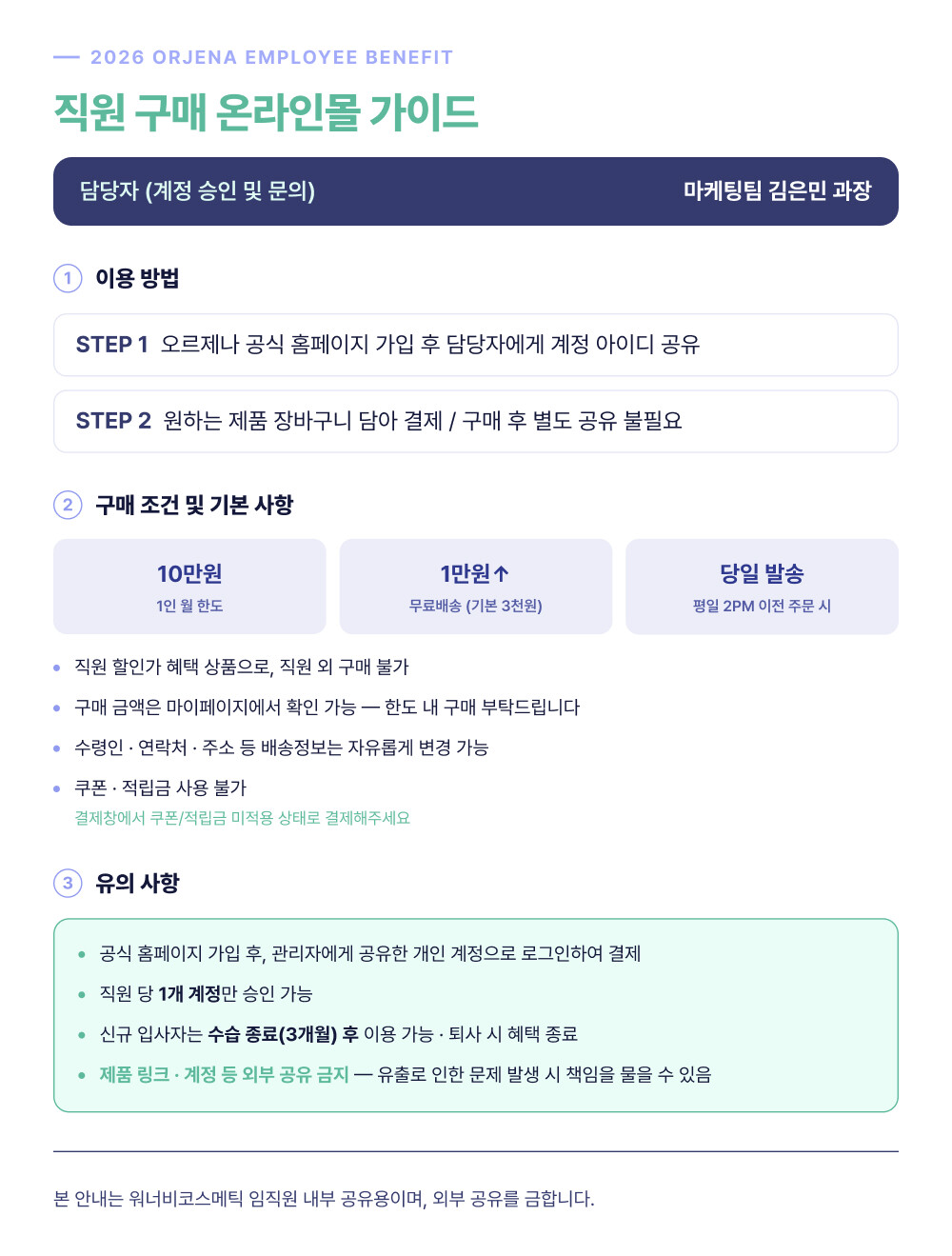 — 2026 ORJENA EMPLOYEE BENEFIT

직원 구매 온라인몰 가이드

담당자 (계정 승인 및 문의)

마케팅팀 김은민 과장

1 이용 방법

STEP 1 오르제나 공식 홈페이지 가입 후 담당자에게 계정 아이디 공유

STEP 2 원하는 제품 장바구니 담아 결제 / 구매 후 별도 공유 불필요

2 구매 조건 및 기본 사항

10만원
1인 월 한도

1만원↑
무료배송 (기본 3천원)

당일 발송
평일 2PM 이전 주문 시

• 직원 할인가 혜택 상품으로, 직원 외 구매 불가
• 구매 금액은 마이페이지에서 확인 가능 — 한도 내 구매 부탁드립니다
• 수령인 · 연락처 · 주소 등 배송정보는 자유롭게 변경 가능
• 쿠폰 · 적립금 사용 불가
결제창에서 쿠폰/적립금 미적용 상태로 결제해주세요

3 유의 사항

• 공식 홈페이지 가입 후, 관리자에게 공유한 개인 계정으로 로그인하여 결제
• 직원 당 1개 계정만 승인 가능
• 신규 입사자는 수습 종료(3개월) 후 이용 가능 · 퇴사 시 혜택 종료
• 제품 링크 · 계정 등 외부 공유 금지 — 유출로 인한 문제 발생 시 책임을 물을 수 있음

본 안내는 워너비코스메틱 임직원 내부 공유용이며, 외부 공유를 금합니다.